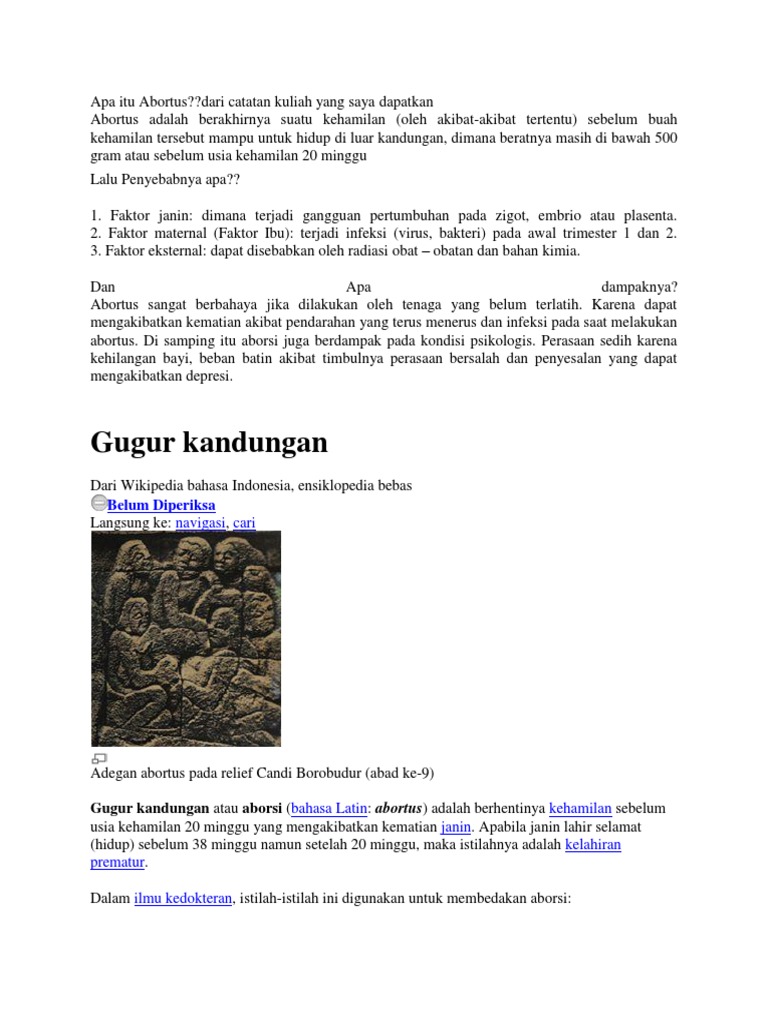 Apa itu Abortus??dari catatan kuliah yang saya dapatkan
Abortus adalah berakhirnya suatu kehamilan (oleh akibat-akibat tertentu) sebelum buah kehamilan tersebut mampu untuk hidup di luar kandungan, dimana beratnya masih di bawah 500 gram atau sebelum usia kehamilan 20 minggu

Lalu Penyebabnya apa??

1. Faktor janin: dimana terjadi gangguan pertumbuhan pada zigot, embrio atau plasenta.
2. Faktor maternal (Faktor Ibu): terjadi infeksi (virus, bakteri) pada awal trimester 1 dan 2.
3. Faktor eksternal: dapat disebabkan oleh radiasi obat – obatan dan bahan kimia.

Dan Apa dampaknya?
Abortus sangat berbahaya jika dilakukan oleh tenaga yang belum terlatih. Karena dapat mengakibatkan kematian akibat pendarahan yang terus menerus dan infeksi pada saat melakukan abortus. Di samping itu aborsi juga berdampak pada kondisi psikologis. Perasaan sedih karena kehilangan bayi, beban batin akibat timbulnya perasaan bersalah dan penyesalan yang dapat mengakibatkan depresi.

Gugur kandungan

Dari Wikipedia bahasa Indonesia, ensiklopedia bebas
Belum Diperiksa
Langsung ke: navigasi, cari

Adegan abortus pada relief Candi Borobudur (abad ke-9)

Gugur kandungan atau aborsi (bahasa Latin: abortus) adalah berhentinya kehamilan sebelum usia kehamilan 20 minggu yang mengakibatkan kematian janin. Apabila janin lahir selamat (hidup) sebelum 38 minggu namun setelah 20 minggu, maka istilahnya adalah kelahiran prematur.

Dalam ilmu kedokteran, istilah-istilah ini digunakan untuk membedakan aborsi: